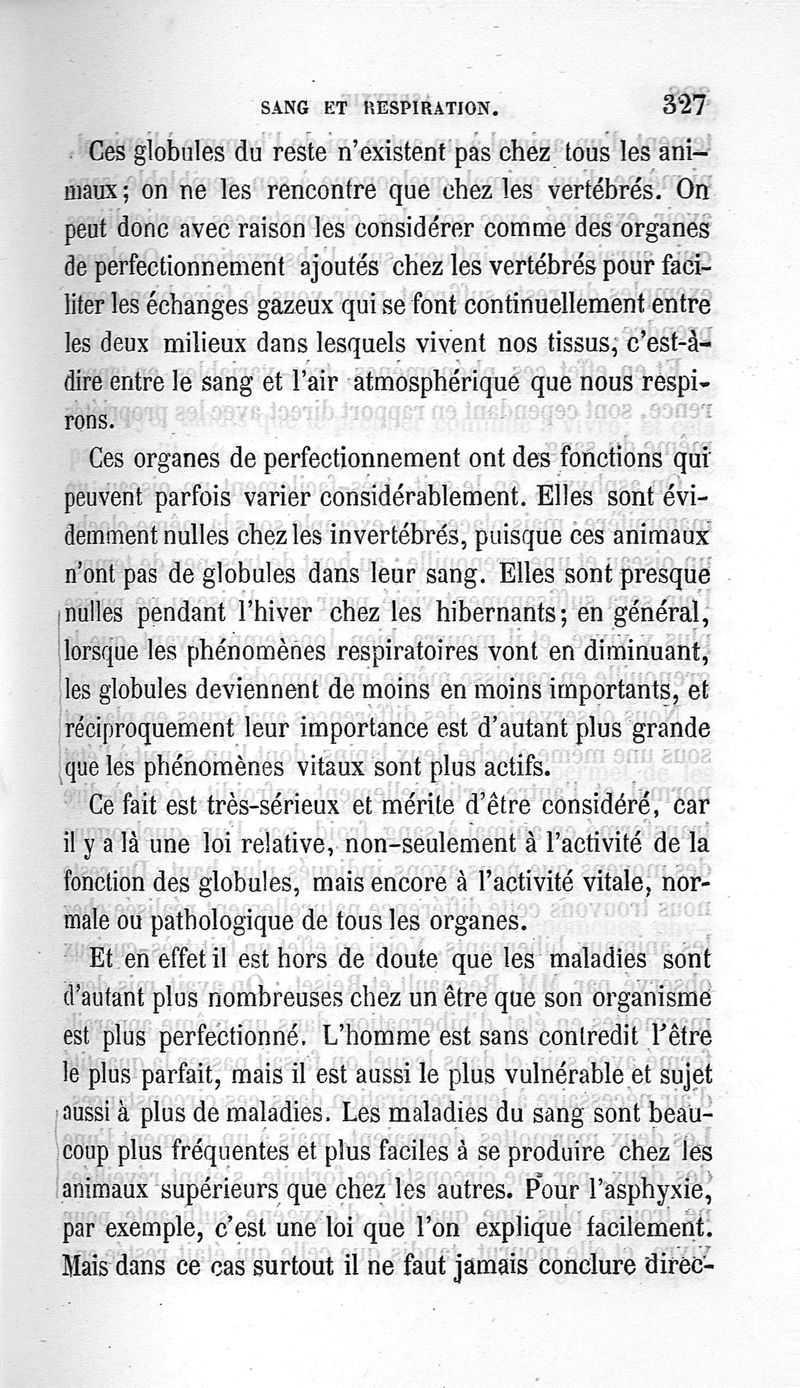 SANG ET RESPIRATION. 327

Ces globules du reste n'existent pas chez tous les animaux; on ne les rencontre que chez les vertébrés. On peut donc avec raison les considérer comme des organes de perfectionnement ajoutés chez les vertébrés pour faciliter les échanges gazeux qui se font continuellement entre les deux milieux dans lesquels vivent nos tissus, c'est-à-dire entre le sang et l'air atmosphérique que nous respirons.

Ces organes de perfectionnement ont des fonctions qui peuvent parfois varier considérablement. Elles sont évidemment nulles chez les invertébrés, puisque ces animaux n'ont pas de globules dans leur sang. Elles sont presque nulles pendant l'hiver chez les hibernants; en général, lorsque les phénomènes respiratoires vont en diminuant, les globules deviennent de moins en moins importants, et réciproquement leur importance est d'autant plus grande que les phénomènes vitaux sont plus actifs.

Ce fait est très-sérieux et mérite d'être considéré, car il y a là une loi relative, non-seulement à l'activité de la fonction des globules, mais encore à l'activité vitale, normale ou pathologique de tous les organes.

Et en effet il est hors de doute que les maladies sont d'autant plus nombreuses chez un être que son organisme est plus perfectionné. L'homme est sans contredit l'être le plus parfait, mais il est aussi le plus vulnérable et sujet aussi à plus de maladies. Les maladies du sang sont beaucoup plus fréquentes et plus faciles à se produire chez les animaux supérieurs que chez les autres. Pour l'asphyxie, par exemple, c'est une loi que l'on explique facilement. Mais dans ce cas surtout il ne faut jamais conclure direc-